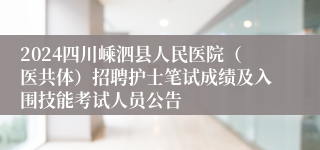 2024四川嵊泗县人民医院（医共体）招聘护士笔试成绩及入围技能考试人员公告